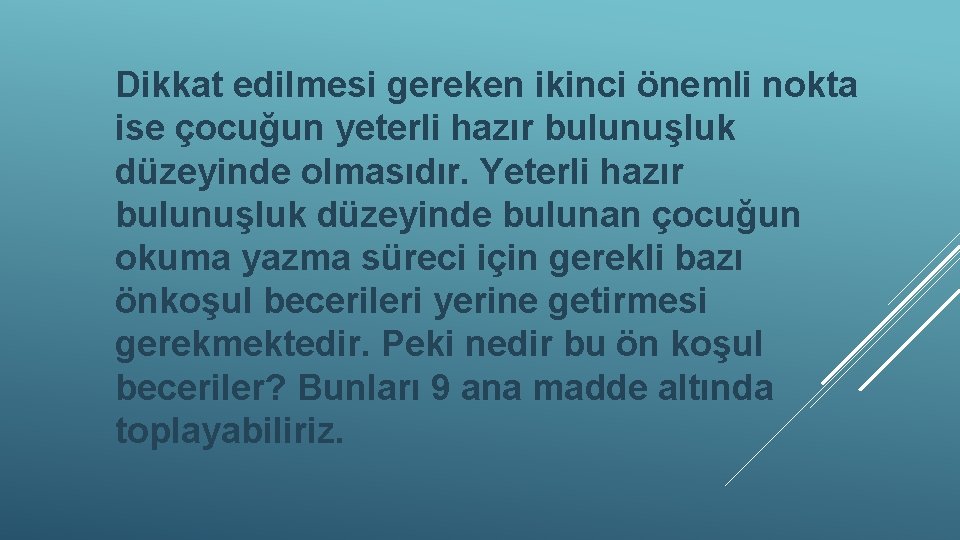 Dikkat edilmesi gereken ikinci önemli nokta ise çocuğun yeterli hazır bulunuşluk düzeyinde olmasıdır. Yeterli hazır bulunuşluk düzeyinde bulunan çocuğun okuma yazma süreci için gerekli bazı önkoşul becerileri yerine getirmesi gerekmektedir. Peki nedir bu ön koşul beceriler? Bunları 9 ana madde altında toplayabiliriz.